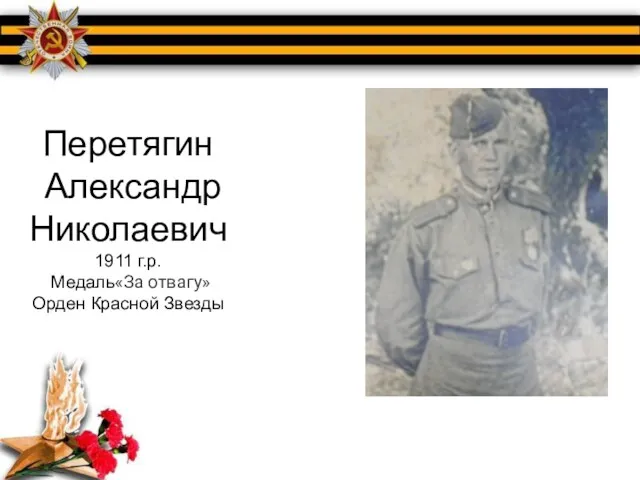 Перетягин
Александр
Николаевич
1911 г.р.
Медаль«За отвагу»
Орден Красной Звезды